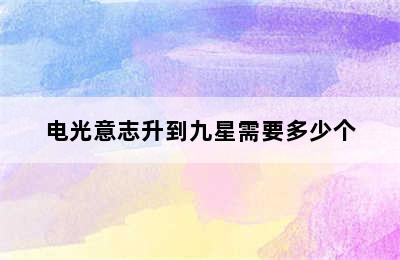 电光意志升到九星需要多少个